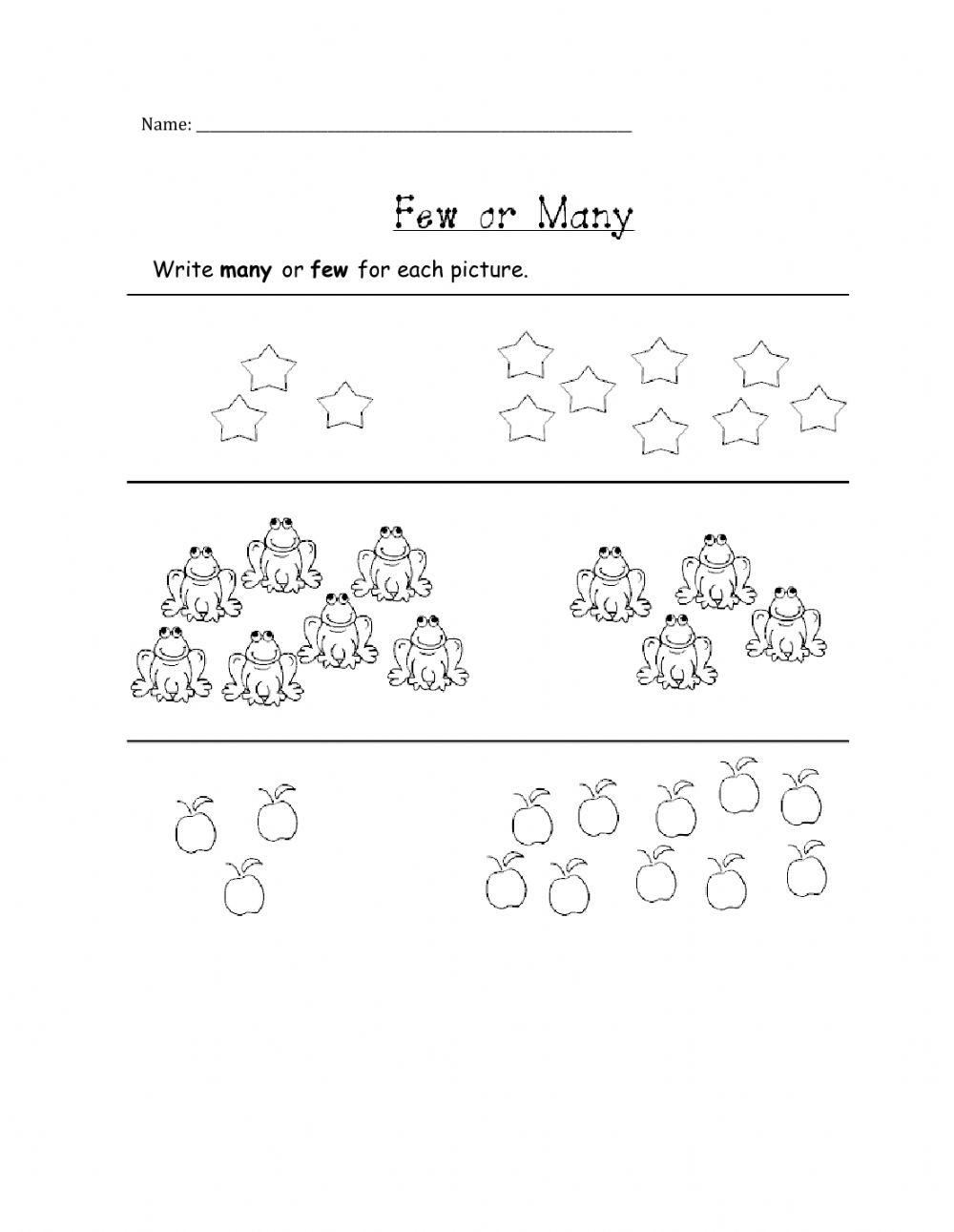 Name: ____

Few or Many

Write many or few for each picture.